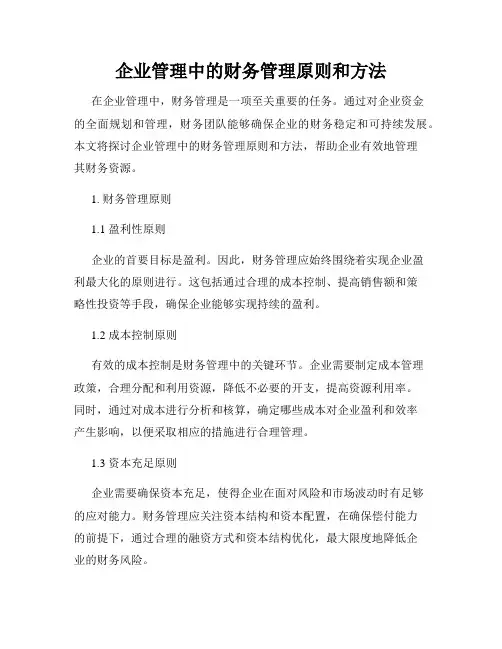 企业管理中的财务管理原则和方法

在企业管理中，财务管理是一项至关重要的任务。通过对企业资金的全面规划和管理，财务团队能够确保企业的财务稳定和可持续发展。本文将探讨企业管理中的财务管理原则和方法，帮助企业有效地管理其财务资源。

1. 财务管理原则

1.1 盈利性原则

企业的首要目标是盈利。因此，财务管理应始终围绕着实现企业盈利最大化的原则进行。这包括通过合理的成本控制、提高销售额和策略性投资等手段，确保企业能够实现持续的盈利。

1.2 成本控制原则

有效的成本控制是财务管理中的关键环节。企业需要制定成本管理政策，合理分配和利用资源，降低不必要的开支，提高资源利用率。同时，通过对成本进行分析和核算，确定哪些成本对企业盈利和效率产生影响，以便采取相应的措施进行合理管理。

1.3 资本充足原则

企业需要确保资本充足，使得企业在面对风险和市场波动时有足够的应对能力。财务管理应关注资本结构和资本配置，在确保偿付能力的前提下，通过合理的融资方式和资本结构优化，最大限度地降低企业的财务风险。